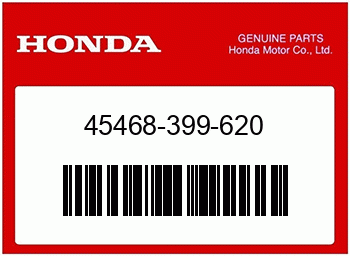 HONDA

GENUINE PARTS
Honda Motor Co., Ltd.

45468-399-620